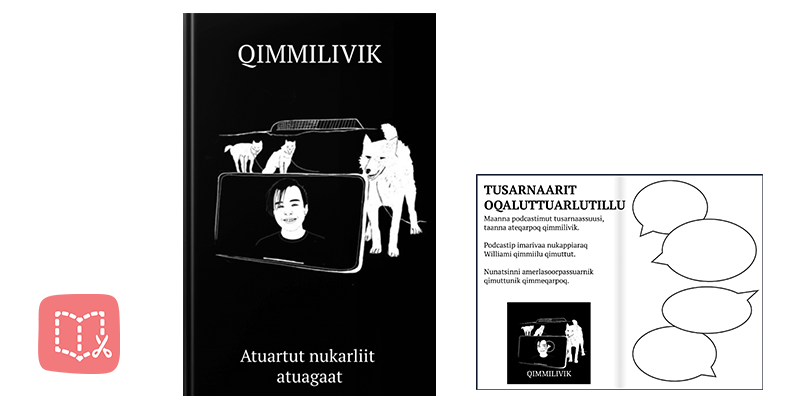 QIMMILIVIK

Atuartut nukarliit atuagaat

TUSARNAARIT OQALUTTUARLUTILLU

Maanna podcastimut tusarnaassuusi, taanna ateqarpoq qimmilivik.

Podcastip imarivaa nukappiaraq Williami qimmiilu qimuttut.

Nunatsinni amerlasoorpassuarnik qimuttunik qimmeqarpoq.

QIMMILIVIK